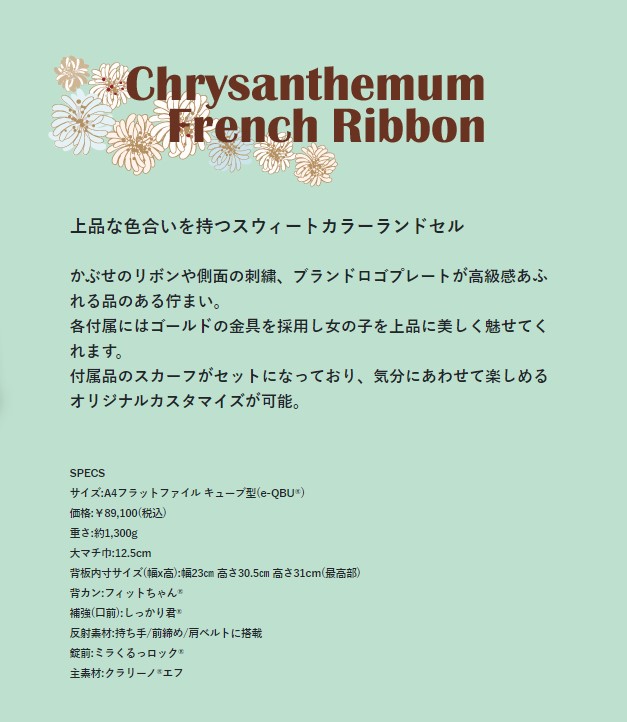 Chrysanthemum
French Ribbon

上品な色合いを持つスウィートカラーランドセル

かぶせのリボンや側面の刺繍、ブランドロゴプレートが高級感あふれる品のある佇まい。
各付属にはゴールドの金具を採用し女の子を上品に美しく魅せてくれます。
付属品のスカーフがセットになっており、気分にあわせて楽しめるオリジナルカスタマイズが可能。

SPECS
サイズ:A4フラットファイル キューブ型(e-QBU®)
価格:￥89,100(税込)
重さ:約1,300g
大マチ巾:12.5cm
背板内寸サイズ(幅x高):幅23㎝ 高さ30.5㎝ 高さ31cm(最高部)
背カン:フィットちゃん®
補強(口前):しっかり君®
反射素材:持ち手/前締め/肩ベルトに搭載
錠前:ミラくるっロック®
主素材:クラリーノ®エフ